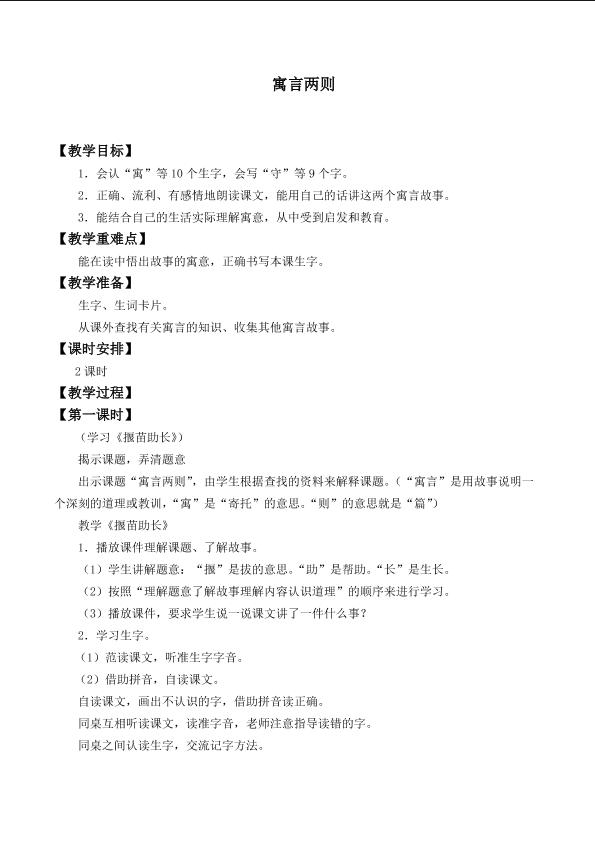 寓言两则

【教学目标】

1．会认“寓”等10个生字，会写“守”等9个字。

2．正确、流利、有感情地朗读课文，能用自己的话讲这两个寓言故事。

3．能结合自己的生活实际理解寓意，从中受到启发和教育。

【教学重难点】

能在读中悟出故事的寓意，正确书写本课生字。

【教学准备】

生字、生词卡片。

从课外查找有关寓言的知识、收集其他寓言故事。

【课时安排】

2课时

【教学过程】

【第一课时】

（学习《揠苗助长》）

揭示课题，弄清题意

出示课题“寓言两则”，由学生根据查找的资料来解释课题。（“寓言”是用故事说明一个深刻的道理或教训，“寓”是“寄托”的意思。“则”的意思就是“篇”）

教学《揠苗助长》

1．播放课件理解课题、了解故事。

（1）学生讲解题意：“揠”是拔的意思。“助”是帮助。“长”是生长。

（2）按照“理解题意了解故事理解内容认识道理”的顺序来进行学习。

（3）播放课件，要求学生说一说课文讲了一件什么事？

2．学习生字。

（1）范读课文，听准生字字音。

（2）借助拼音，自读课文。

自读课文，画出不认识的字，借助拼音读正确。

同桌互相听读课文，读准字音，老师注意指导读错的字。

同桌之间认读生字，交流记字方法。